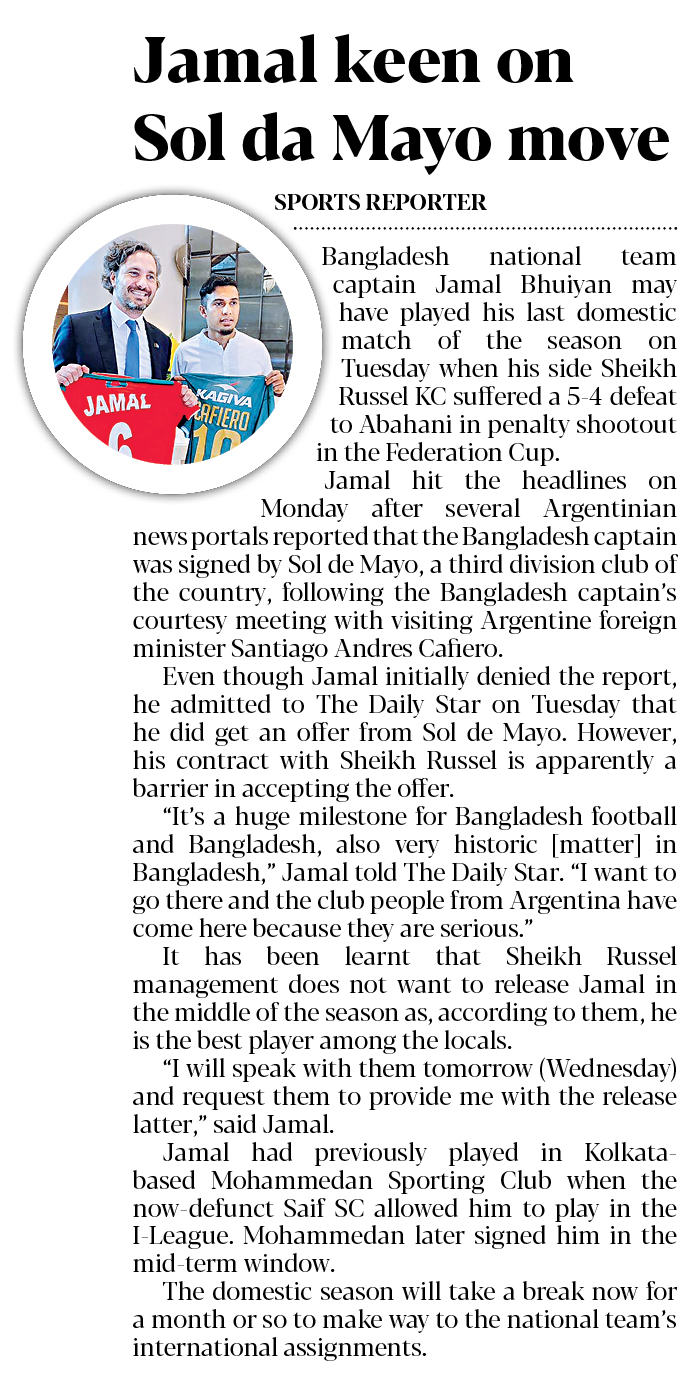 Jamal keen on Sol da Mayo move

SPORTS REPORTER

JAMAL 6

KAGIVA CAFIERO 10

Bangladesh national team captain Jamal Bhuiyan may have played his last domestic match of the season on Tuesday when his side Sheikh Russel KC suffered a 5-4 defeat to Abahani in penalty shootout in the Federation Cup.

Jamal hit the headlines on Monday after several Argentinian news portals reported that the Bangladesh captain was signed by Sol de Mayo, a third division club of the country, following the Bangladesh captain's courtesy meeting with visiting Argentine foreign minister Santiago Andres Cafiero.

Even though Jamal initially denied the report, he admitted to The Daily Star on Tuesday that he did get an offer from Sol de Mayo. However, his contract with Sheikh Russel is apparently a barrier in accepting the offer.

"It's a huge milestone for Bangladesh football and Bangladesh, also very historic [matter] in Bangladesh," Jamal told The Daily Star. "I want to go there and the club people from Argentina have come here because they are serious."

It has been learnt that Sheikh Russel management does not want to release Jamal in the middle of the season as, according to them, he is the best player among the locals.

"I will speak with them tomorrow (Wednesday) and request them to provide me with the release latter," said Jamal.

Jamal had previously played in Kolkata-based Mohammedan Sporting Club when the now-defunct Saif SC allowed him to play in the I-League. Mohammedan later signed him in the mid-term window.

The domestic season will take a break now for a month or so to make way to the national team's international assignments.